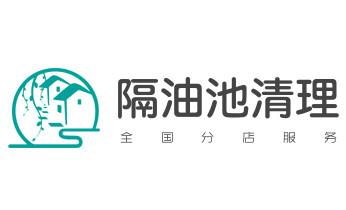 隔油池清理
全国分店服务